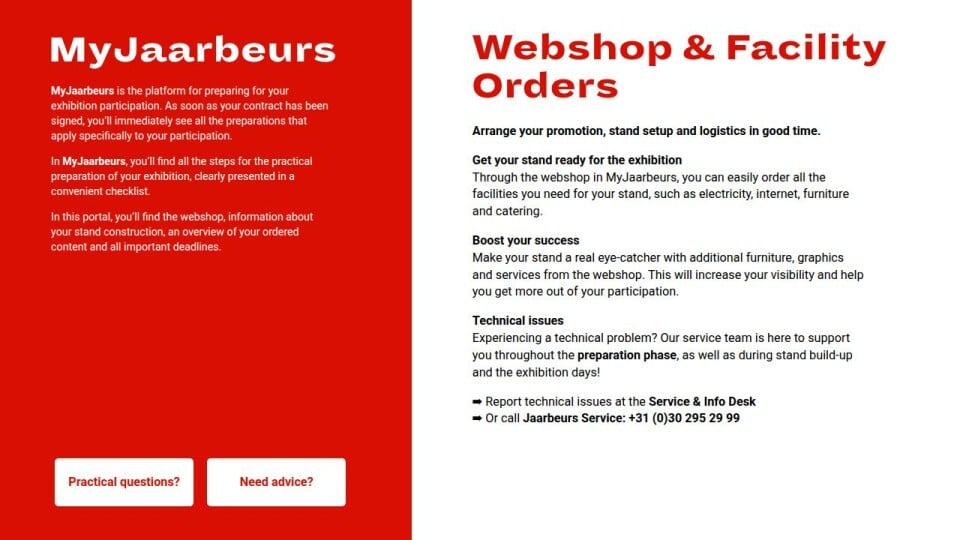 MyJaarbeurs

MyJaarbeurs is the platform for preparing for your exhibition participation. As soon as your contract has been signed, you'll immediately see all the preparations that apply specifically to your participation.

In MyJaarbeurs, you'll find all the steps for the practical preparation of your exhibition, clearly presented in a convenient checklist.

In this portal, you'll find the webshop, information about your stand construction, an overview of your ordered content and all important deadlines.

Practical questions?

Need advice?

Webshop & Facility Orders

Arrange your promotion, stand setup and logistics in good time.

Get your stand ready for the exhibition
Through the webshop in MyJaarbeurs, you can easily order all the facilities you need for your stand, such as electricity, internet, furniture and catering.

Boost your success
Make your stand a real eye-catcher with additional furniture, graphics and services from the webshop. This will increase your visibility and help you get more out of your participation.

Technical issues
Experiencing a technical problem? Our service team is here to support you throughout the preparation phase, as well as during stand build-up and the exhibition days!

➡ Report technical issues at the Service & Info Desk
➡ Or call Jaarbeurs Service: +31 (0)30 295 29 99